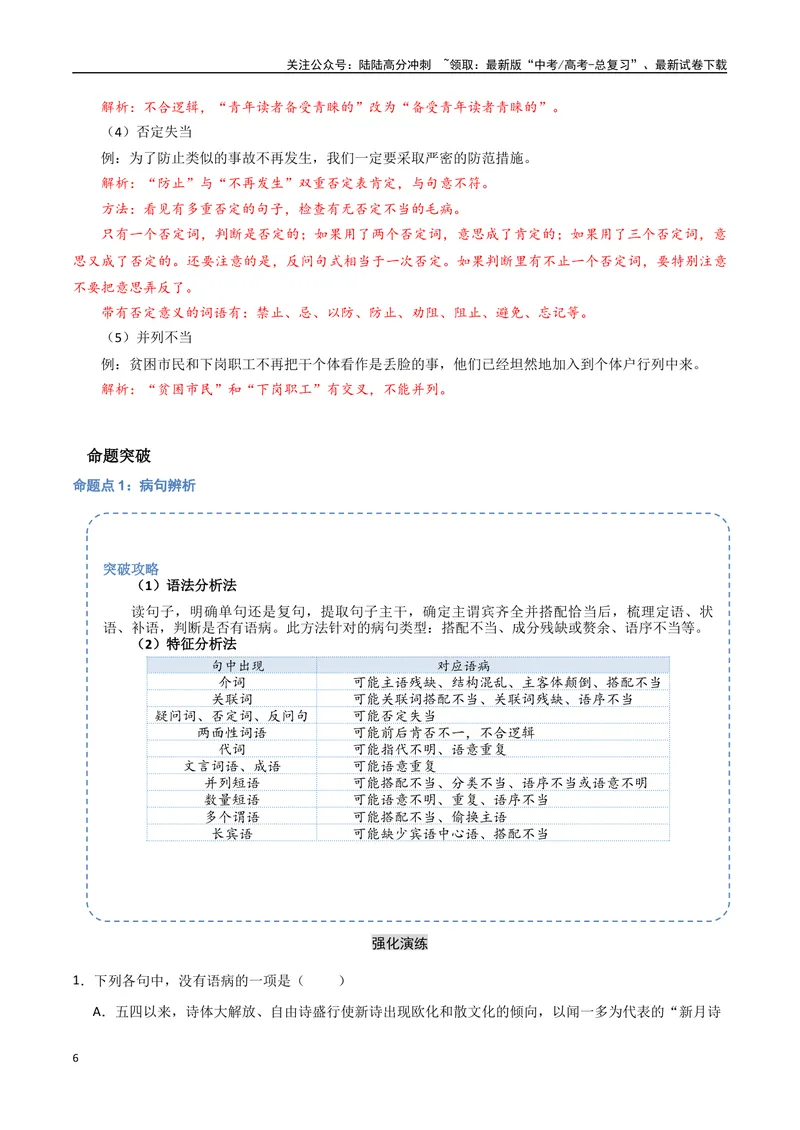 关注公众号：陆陆高分冲刺 ~领取：最新版“中考/高考-总复习”、最新试卷下载

解析：不合逻辑，“青年读者备受青睐的”改为“备受青年读者青睐的”。

（4）否定失当

例：为了防止类似的事故不再发生，我们一定要采取严密的防范措施。

解析：“防止”与“不再发生”双重否定表肯定，与句意不符。

方法：看见有多重否定的句子，检查有无否定不当的毛病。

只有一个否定词，判断是否定的；如果用了两个否定词，意思成了肯定的；如果用了三个否定词，意思又成了否定的。还要注意的是，反问句式相当于一次否定。如果判断里有不止一个否定词，要特别注意不要把意思弄反了。

带有否定意义的词语有：禁止、忌、以防、防止、劝阻、阻止、避免、忘记等。

（5）并列不当

例：贫困市民和下岗职工不再把干个体看作是丢脸的事，他们已经坦然地加入到个体户行列中来。

解析：“贫困市民”和“下岗职工”有交叉，不能并列。

命题突破

命题点1：病句辨析

突破攻略

（1）语法分析法

读句子，明确单句还是复句，提取句子主干，确定主谓宾齐全并搭配恰当后，梳理定语、状语、补语，判断是否有语病。此方法针对的病句类型：搭配不当、成分残缺或赘余、语序不当等。

（2）特征分析法

| 句中出现 | 对应语病 |
|---|---|
| 介词 | 可能主语残缺、结构混乱、主客体颠倒、搭配不当 |
| 关联词 | 可能关联词搭配不当、关联词残缺、语序不当 |
| 疑问词、否定词、反问句 | 可能否定失当 |
| 两面性词语 | 可能前后肯否不一，不合逻辑 |
| 代词 | 可能指代不明、语意重复 |
| 文言词语、成语 | 可能语意重复 |
| 并列短语 | 可能搭配不当、分类不当、语序不当或语意不明 |
| 数量短语 | 可能语意不明、重复、语序不当 |
| 多个谓语 | 可能搭配不当、偷换主语 |
| 长宾语 | 可能缺少宾语中心语、搭配不当 |

强化演练

1．下列各句中，没有语病的一项是（ ）

A．五四以来，诗体大解放、自由诗盛行使新诗出现欧化和散文化的倾向，以闻一多为代表的“新月诗

6